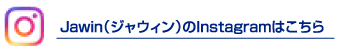 Jawin（ジャウィン）のInstagramはこちら